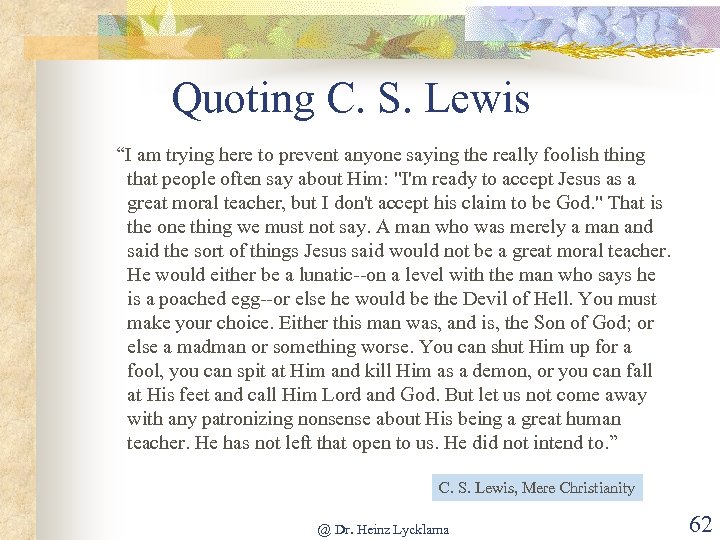 Quoting C. S. Lewis

“I am trying here to prevent anyone saying the really foolish thing that people often say about Him: "I'm ready to accept Jesus as a great moral teacher, but I don't accept his claim to be God." That is the one thing we must not say. A man who was merely a man and said the sort of things Jesus said would not be a great moral teacher. He would either be a lunatic--on a level with the man who says he is a poached egg--or else he would be the Devil of Hell. You must make your choice. Either this man was, and is, the Son of God; or else a madman or something worse. You can shut Him up for a fool, you can spit at Him and kill Him as a demon, or you can fall at His feet and call Him Lord and God. But let us not come away with any patronizing nonsense about His being a great human teacher. He has not left that open to us. He did not intend to.”

C. S. Lewis, Mere Christianity

@ Dr. Heinz Lycklama

62